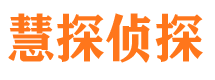 慧探侦探